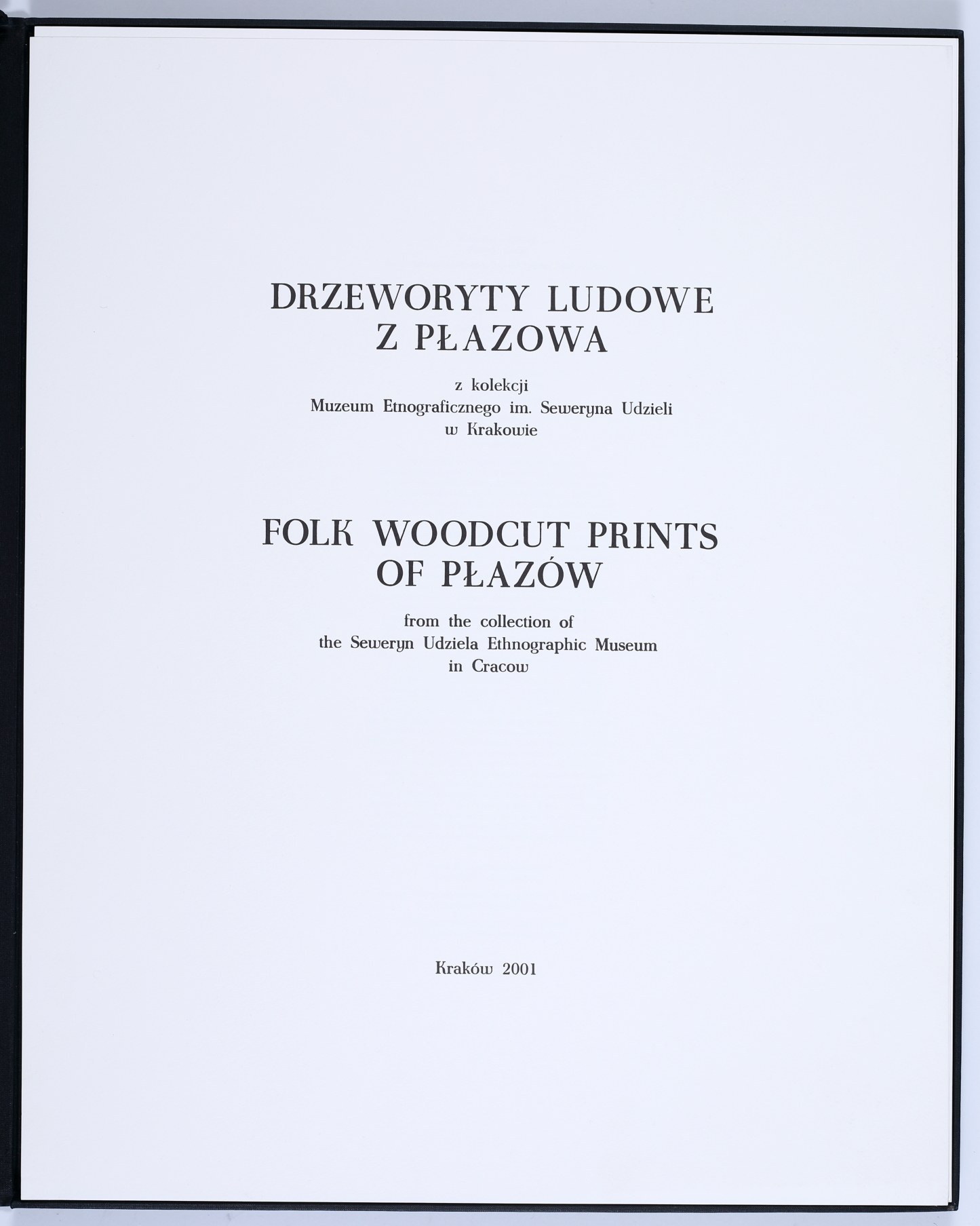 DRZEWORYTY LUDOWE
Z PŁAZOWA

z kolekcji
Muzeum Etnograficznego im. Seweryna Udzieli
w Krakowie

FOLK WOODCUT PRINTS
OF PŁAZÓW

from the collection of
the Seweryn Udziela Ethnographic Museum
in Cracow

Kraków 2001